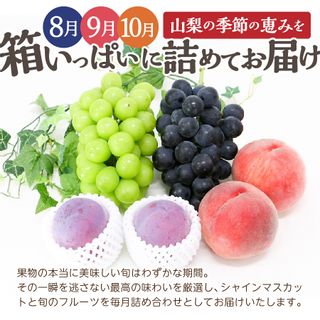 8月 9月 10月

山梨の季節の恵みを

箱いっぱいに詰めてお届け

果物の本当に美味しい旬はわずかな期間。
その一瞬を逃さない最高の味わいを厳選し、シャインマスカットと旬のフルーツを毎月詰め合わせとしてお届けいたします。